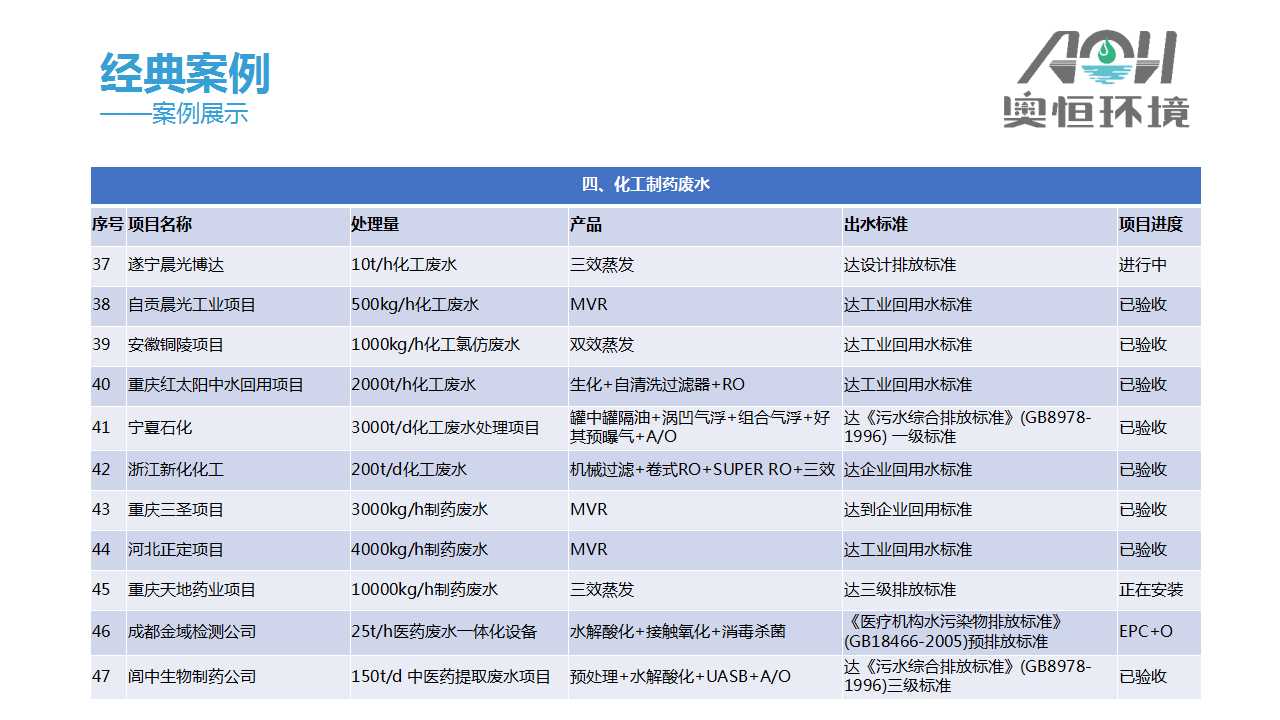 经典案例
——案例展示

AOH
奥恒环境

四、化工制药废水

| 序号 | 项目名称 | 处理量 | 产品 | 出水标准 | 项目进度 |
|---|---|---|---|---|---|
| 37 | 遂宁晨光博达 | 10t/h化工废水 | 三效蒸发 | 达设计排放标准 | 进行中 |
| 38 | 自贡晨光工业项目 | 500kg/h化工废水 | MVR | 达工业回用水标准 | 已验收 |
| 39 | 安徽铜陵项目 | 1000kg/h化工氯仿废水 | 双效蒸发 | 达工业回用水标准 | 已验收 |
| 40 | 重庆红太阳中水回用项目 | 2000t/h化工废水 | 生化+自清洗过滤器+RO | 达工业回用水标准 | 已验收 |
| 41 | 宁夏石化 | 3000t/d化工废水处理项目 | 罐中罐隔油+涡凹气浮+组合气浮+好其预曝气+A/O | 达《污水综合排放标准》(GB8978-1996) 一级标准 | 已验收 |
| 42 | 浙江新化化工 | 200t/d化工废水 | 机械过滤+卷式RO+SUPER RO+三效 | 达企业回用水标准 | 已验收 |
| 43 | 重庆三圣项目 | 3000kg/h制药废水 | MVR | 达到企业回用标准 | 已验收 |
| 44 | 河北正定项目 | 4000kg/h制药废水 | MVR | 达工业回用水标准 | 已验收 |
| 45 | 重庆天地药业项目 | 10000kg/h制药废水 | 三效蒸发 | 达三级排放标准 | 正在安装 |
| 46 | 成都金域检测公司 | 25t/h医药废水一体化设备 | 水解酸化+接触氧化+消毒杀菌 | 《医疗机构水污染物排放标准》(GB18466-2005)预排放标准 | EPC+O |
| 47 | 阆中生物制药公司 | 150t/d 中医药提取废水项目 | 预处理+水解酸化+UASB+A/O | 达《污水综合排放标准》(GB8978-1996)三级标准 | 已验收 |